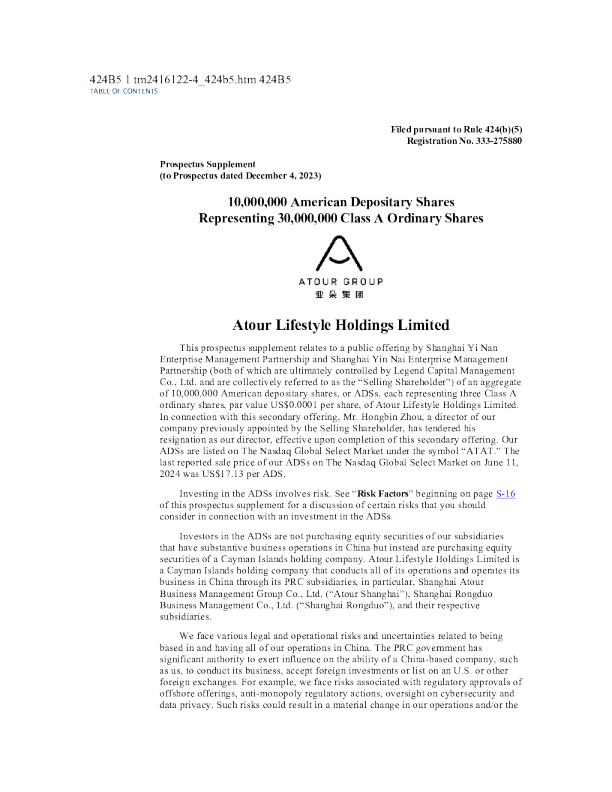 424B5 1 tm2416122-4_424b5.htm 424B5
TABLE OF CONTENTS

Filed pursuant to Rule 424(b)(5)
Registration No. 333-275880

Prospectus Supplement
(to Prospectus dated December 4, 2023)

10,000,000 American Depositary Shares
Representing 30,000,000 Class A Ordinary Shares

ATOUR GROUP
亚朵集团

Atour Lifestyle Holdings Limited

This prospectus supplement relates to a public offering by Shanghai Yi Nan Enterprise Management Partnership and Shanghai Yin Nai Enterprise Management Partnership (both of which are ultimately controlled by Legend Capital Management Co., Ltd. and are collectively referred to as the "Selling Shareholder") of an aggregate of 10,000,000 American depositary shares, or ADSs, each representing three Class A ordinary shares, par value US$0.0001 per share, of Atour Lifestyle Holdings Limited. In connection with this secondary offering, Mr. Hongbin Zhou, a director of our company previously appointed by the Selling Shareholder, has tendered his resignation as our director, effective upon completion of this secondary offering. Our ADSs are listed on The Nasdaq Global Select Market under the symbol "ATAT." The last reported sale price of our ADSs on The Nasdaq Global Select Market on June 11, 2024 was US$17.13 per ADS.

Investing in the ADSs involves risk. See "Risk Factors" beginning on page S-16 of this prospectus supplement for a discussion of certain risks that you should consider in connection with an investment in the ADSs.

Investors in the ADSs are not purchasing equity securities of our subsidiaries that have substantive business operations in China but instead are purchasing equity securities of a Cayman Islands holding company. Atour Lifestyle Holdings Limited is a Cayman Islands holding company that conducts all of its operations and operates its business in China through its PRC subsidiaries, in particular, Shanghai Atour Business Management Group Co., Ltd. ("Atour Shanghai"), Shanghai Rongduo Business Management Co., Ltd. ("Shanghai Rongduo"), and their respective subsidiaries.

We face various legal and operational risks and uncertainties related to being based in and having all of our operations in China. The PRC government has significant authority to exert influence on the ability of a China-based company, such as us, to conduct its business, accept foreign investments or list on an U.S. or other foreign exchanges. For example, we face risks associated with regulatory approvals of offshore offerings, anti-monopoly regulatory actions, oversight on cybersecurity and data privacy. Such risks could result in a material change in our operations and/or the